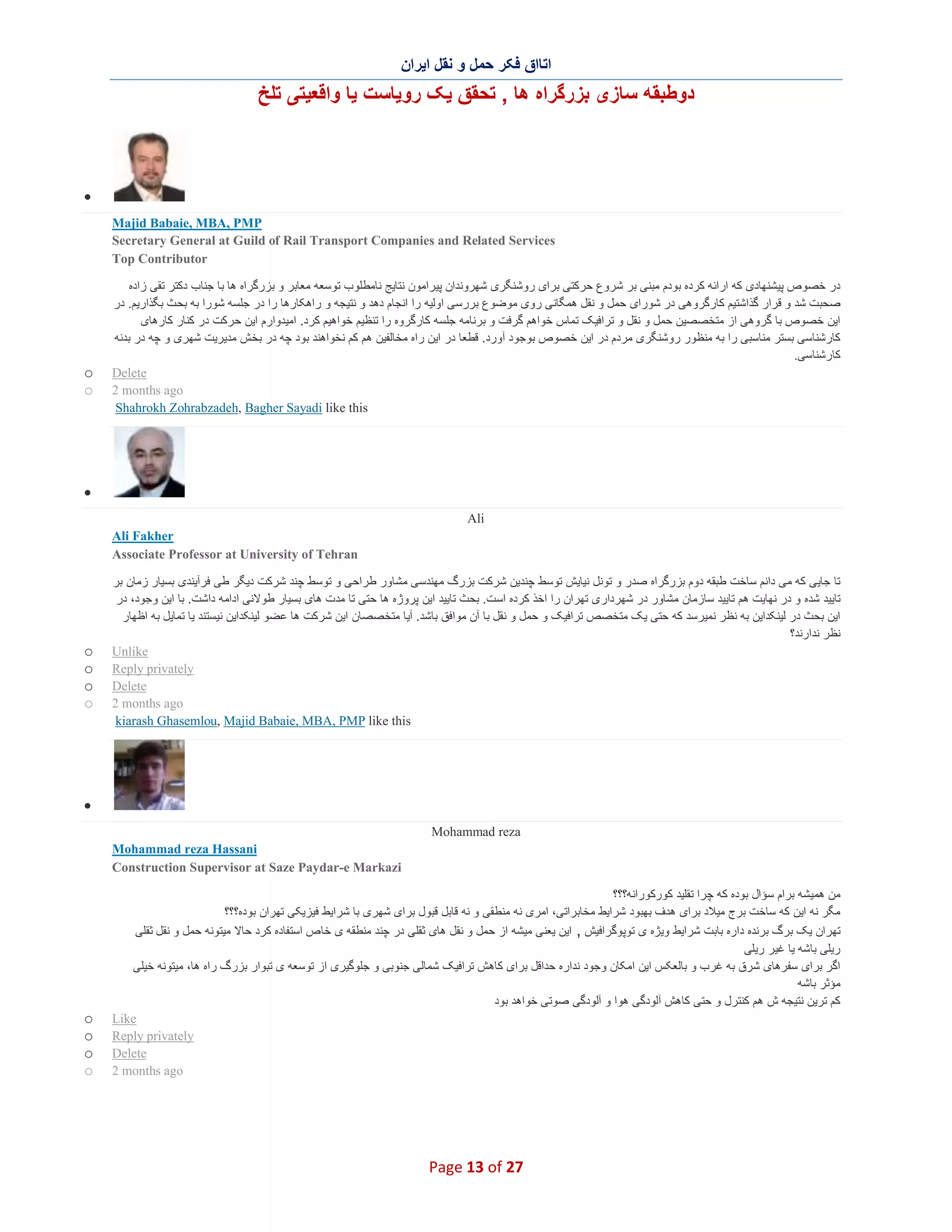 اتاق فکر حمل و نقل ایران

دوطبقه سازی بزرگراه ها , تحقق یک رویاست یا واقعیتی تلخ

Majid Babaie, MBA, PMP
Secretary General at Guild of Rail Transport Companies and Related Services
Top Contributor

در خصوص پیشنهادی که ارائه کرده بودم مبنی بر شروع حرکتی برای روشنگری شهروندان پیرامون نتایج نامطلوب توسعه معابر و بزرگراه ها با جناب دکتر تقی زاده صحبت شد و قرار گذاشتیم کارگروهی در شورای حمل و نقل همگانی روی موضوع بررسی اولیه را انجام دهد و نتیجه و راهکارها را در جلسه شورا به بحث بگذاریم. در این خصوص با گروهی از متخصصین حمل و نقل و ترافیک تماس خواهم گرفت و برنامه جلسه کارگروه را تنظیم خواهیم کرد. امیدوارم این حرکت در کنار کارهای کارشناسی بستر مناسبی را به منظور روشنگری مردم در این خصوص بوجود آورد. قطعا در این راه مخالفین هم کم نخواهند بود چه در بخش مدیریت شهری و چه در بدنه کارشناسی.

Delete
2 months ago
Shahrokh Zohrabzadeh, Bagher Sayadi like this

Ali
Ali Fakher
Associate Professor at University of Tehran

تا جایی که می دانم ساخت طبقه دوم بزرگراه صدر و تونل نیایش توسط چندین شرکت بزرگ مهندسی مشاور طراحی و توسط چند شرکت دیگر طی فرآیندی بسیار زمان بر تایید شده و در نهایت هم تایید سازمان مشاور در شهرداری تهران را اخذ کرده است. بحث تایید این پروژه ها حتی تا مدت های بسیار طولانی ادامه داشت. با این وجود، در این بحث در لینکداین به نظر نمیرسد که حتی یک متخصص ترافیک و حمل و نقل با آن موافق باشد. آیا متخصصان این شرکت ها عضو لینکداین نیستند یا تمایل به اظهار نظر ندارند؟

Unlike
Reply privately
Delete
2 months ago
kiarash Ghasemlou, Majid Babaie, MBA, PMP like this

Mohammad reza
Mohammad reza Hassani
Construction Supervisor at Saze Paydar-e Markazi

من همیشه برام سؤال بوده که چرا تقلید کورکورانه؟؟؟
مگر نه این که ساخت برج میلاد برای هدف بهبود شرایط مخابراتی، امری نه منطقی و نه قابل قبول برای شهری با شرایط فیزیکی تهران بوده؟؟؟
تهران یک برگ برنده داره بابت شرایط ویژه ی توپوگرافیش , این یعنی میشه از حمل و نقل های ثقلی در چند منطقه ی خاص استفاده کرد حالا میتونه حمل و نقل ثقلی ریلی باشه یا غیر ریلی
اگر برای سفرهای شرق به غرب و بالعکس این امکان وجود نداره حداقل برای کاهش ترافیک شمالی جنوبی و جلوگیری از توسعه ی تبوار بزرگ راه ها، میتونه خیلی مؤثر باشه
کم ترین نتیجه ش هم کنترل و حتی کاهش آلودگی هوا و آلودگی صوتی خواهد بود

Like
Reply privately
Delete
2 months ago

Page 13 of 27